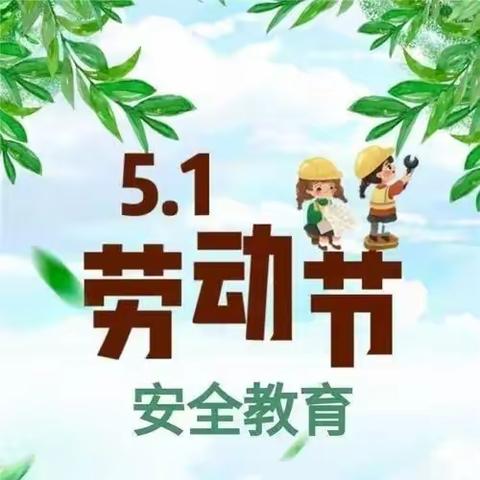 5.1
劳动节
安全教育